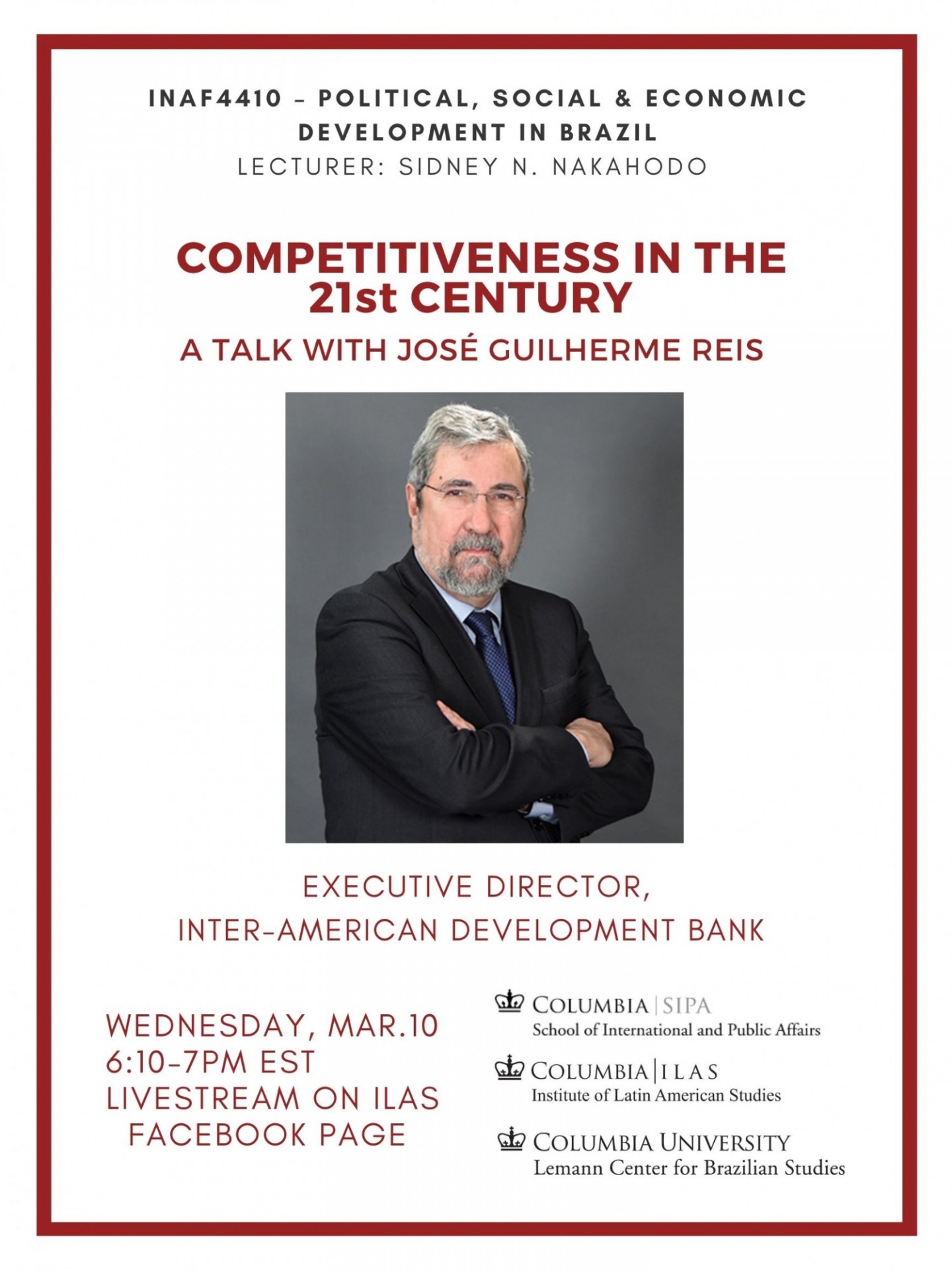 INAF4410 – POLITICAL, SOCIAL & ECONOMIC DEVELOPMENT IN BRAZIL
LECTURER: SIDNEY N. NAKAHODO

COMPETITIVENESS IN THE 21st CENTURY
A TALK WITH JOSÉ GUILHERME REIS

EXECUTIVE DIRECTOR,
INTER-AMERICAN DEVELOPMENT BANK

WEDNESDAY, MAR.10
6:10-7PM EST
LIVESTREAM ON ILAS FACEBOOK PAGE

COLUMBIA | SIPA
School of International and Public Affairs

COLUMBIA | ILAS
Institute of Latin American Studies

COLUMBIA UNIVERSITY
Lemann Center for Brazilian Studies